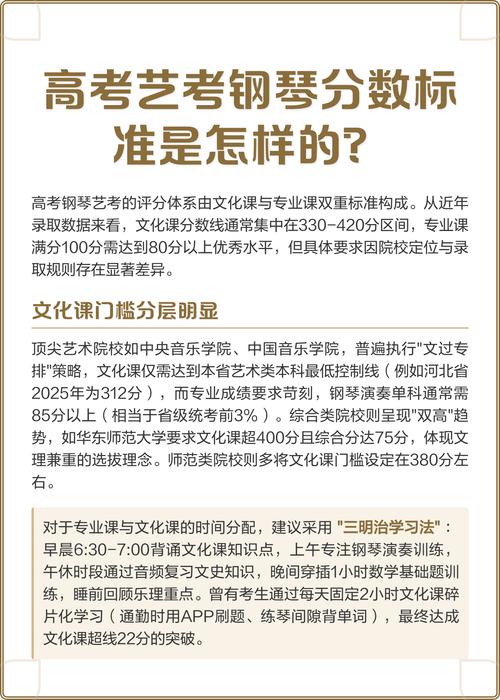 高考艺考钢琴分数标准是怎样的?

高考钢琴艺考的评分体系由文化课与专业课双重标准构成。从近年录取数据来看，文化课分数线通常集中在330-420分区间，专业课满分100分需达到80分以上优秀水平，但具体要求因院校定位与录取规则存在显著差异。

文化课门槛分层明显

顶尖艺术院校如中央音乐学院、中国音乐学院，普遍执行"文过专排"策略，文化课仅需达到本省艺术类本科最低控制线（例如河北省2025年为312分），而专业成绩要求苛刻，钢琴演奏单科通常需85分以上（相当于省级统考前3%）。综合类院校则呈现"双高"趋势，如华东师范大学要求文化课超400分且综合分达75分，体现文理兼重的选拔理念。师范类院校则多将文化课门槛设定在380分左右。

对于专业课与文化课的时间分配，建议采用 "三明治学习法"：早晨6:30-7:00背诵文化课知识点，上午专注钢琴演奏训练，午休时段通过音频复习文史知识，晚间穿插1小时数学基础题训练，睡前回顾乐理重点。曾有考生通过每天固定2小时文化课碎片化学习（通勤时用APP刷题、练琴间隙背单词），最终达成文化课超线22分的突破。